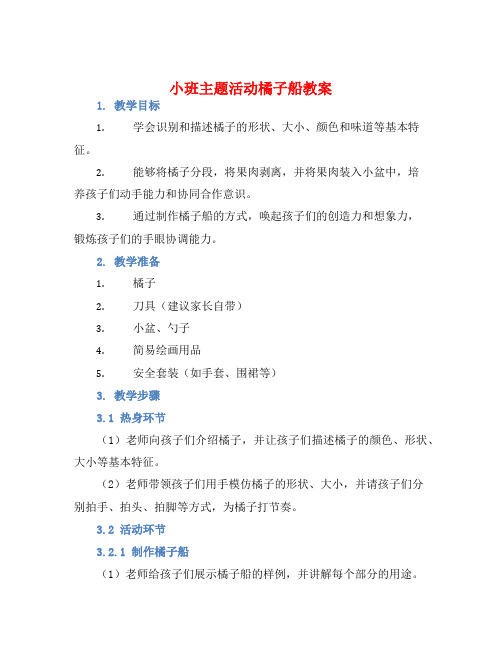 小班主题活动橘子船教案

1. 教学目标

1. 学会识别和描述橘子的形状、大小、颜色和味道等基本特征。

2. 能够将橘子分段，将果肉剥离，并将果肉装入小盆中，培养孩子们动手能力和协同合作意识。

3. 通过制作橘子船的方式，唤起孩子们的创造力和想象力，锻炼孩子们的手眼协调能力。

2. 教学准备

1. 橘子

2. 刀具（建议家长自带）

3. 小盆、勺子

4. 简易绘画用品

5. 安全套装（如手套、围裙等）

3. 教学步骤

3.1 热身环节

（1）老师向孩子们介绍橘子，并让孩子们描述橘子的颜色、形状、大小等基本特征。

（2）老师带领孩子们用手模仿橘子的形状、大小，并请孩子们分别拍手、拍头、拍脚等方式，为橘子打节奏。

3.2 活动环节

3.2.1 制作橘子船

（1）老师给孩子们展示橘子船的样例，并讲解每个部分的用途。